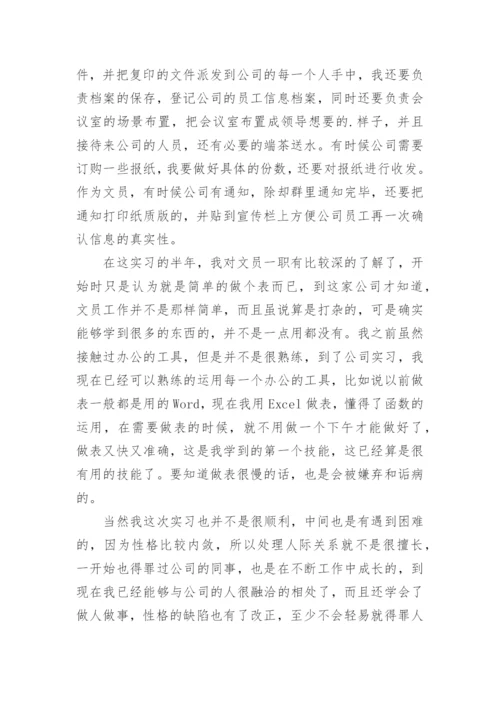 件，并把复印的文件派发到公司的每一个人手中，我还要负责档案的保存，登记公司的员工信息档案，同时还要负责会议室的场景布置，把会议室布置成领导想要的.样子，并且接待来公司的人员，还有必要的端茶送水。有时候公司需要订购一些报纸，我要做好具体的份数，还要对报纸进行收发。作为文员，有时候公司有通知，除却群里通知完毕，还要把通知打印纸质版的，并贴到宣传栏上方便公司员工再一次确认信息的真实性。

在这实习的半年，我对文员一职有比较深的了解了，开始时只是认为就是简单的做个表而已，到这家公司才知道，文员工作并不是那样简单，而且虽说算是打杂的，可是确实能够学到很多的东西的，并不是一点用都没有。我之前虽然接触过办公的工具，但是并不是很熟练，到了公司实习，我现在已经可以熟练的运用每一个办公的工具，比如说以前做表一般都是用的Word，现在我用Excel做表，懂得了函数的运用，在需要做表的时候，就不用做一个下午才能做好了，做表又快又准确，这是我学到的第一个技能，这已经算是很有用的技能了。要知道做表很慢的话，也是会被嫌弃和诟病的。

当然我这次实习也并不是很顺利，中间也是有遇到困难的，因为性格比较内敛，所以处理人际关系就不是很擅长，一开始也得罪过公司的同事，也是在不断工作中成长的，到现在我已经能够与公司的人很融洽的相处了，而且还学会了做人做事，性格的缺陷也有了改正，至少不会轻易就得罪人